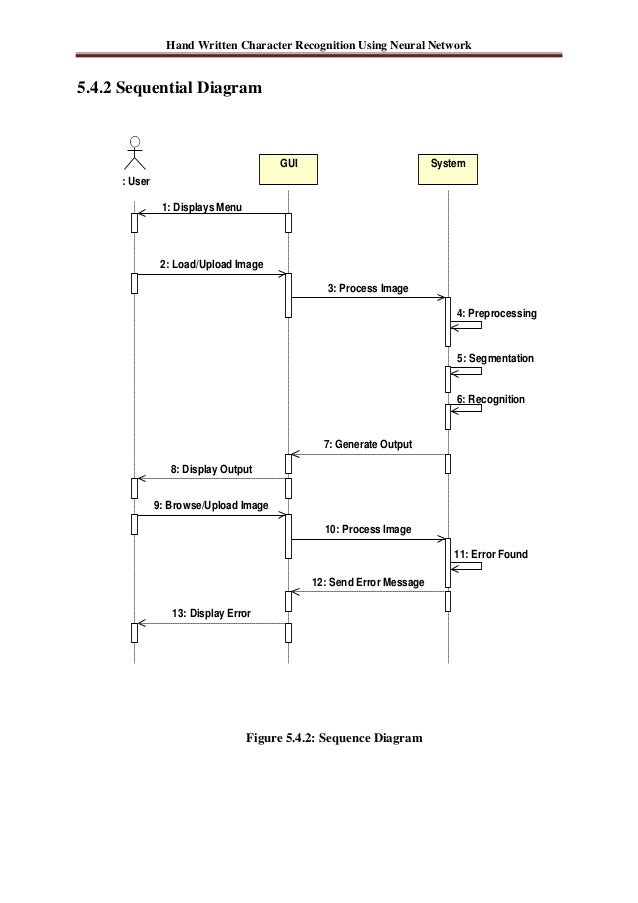 Hand Written Character Recognition Using Neural Network

5.4.2 Sequential Diagram

: User

GUI

System

1: Displays Menu

2: Load/Upload Image

3: Process Image

4: Preprocessing

5: Segmentation

6: Recognition

7: Generate Output

8: Display Output

9: Browse/Upload Image

10: Process Image

11: Error Found

12: Send Error Message

13: Display Error

Figure 5.4.2: Sequence Diagram